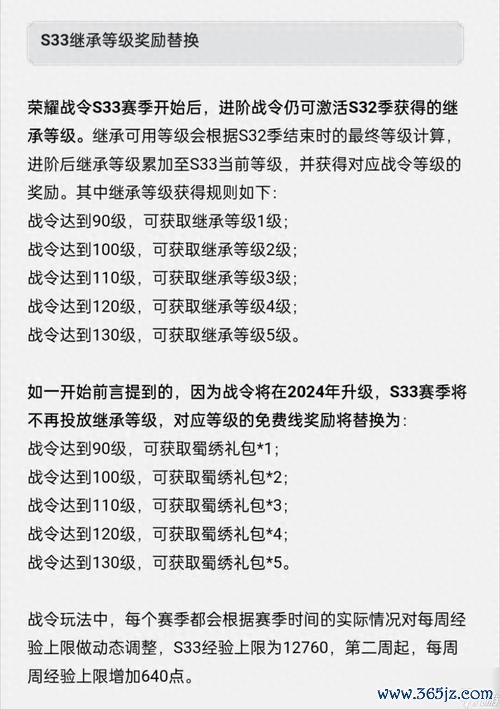 S33继承等级奖励替换

荣耀战令S33赛季开始后，进阶战令仍可激活S32季获得的继承等级。继承可用等级会根据S32季结束时的最终等级计算，进阶后继承等级累加至S33当前等级，并获得对应战令等级的奖励。其中继承等级获得规则如下:
战令达到90级，可获取继承等级1级;
战令达到100级，可获取继承等级2级;
战令达到110级，可获取继承等级3级;
战令达到120级，可获取继承等级4级;
战令达到130级，可获取继承等级5级。

如一开始前言提到的，因为战令将在2024年升级，S33赛季将不再投放继承等级，对应等级的免费线奖励将替换为:
战令达到90级，可获取蜀绣礼包*1;
战令达到100级，可获取蜀绣礼包*2;
战令达到110级，可获取蜀绣礼包*3;
战令达到120级，可获取蜀绣礼包*4;
战令达到130级，可获取蜀绣礼包*5。

战令玩法中，每个赛季都会根据赛季时间的实际情况对每周经验上限做动态调整，S33经验上限为12760，第二周起，每周周经验上限增加640点。

www.365jz.com